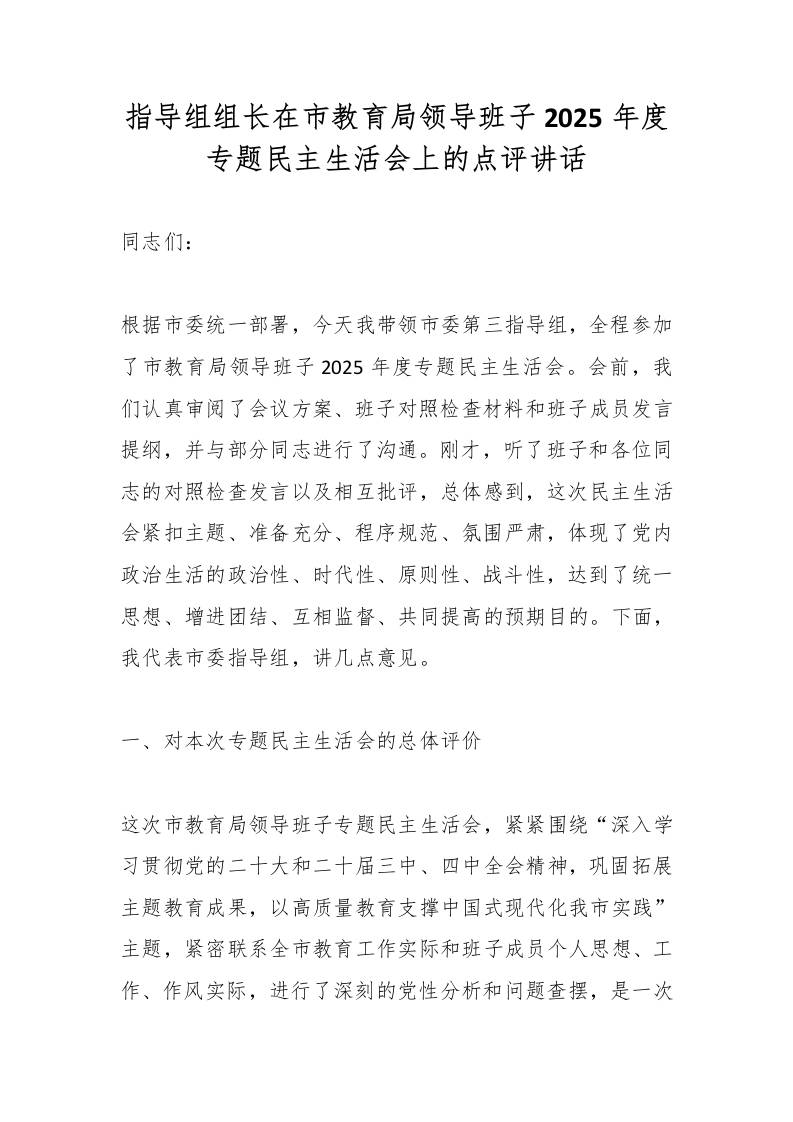 指导组组长在市教育局领导班子 2025 年度专题民主生活会上的点评讲话

同志们：

根据市委统一部署，今天我带领市委第三指导组，全程参加了市教育局领导班子 2025 年度专题民主生活会。会前，我们认真审阅了会议方案、班子对照检查材料和班子成员发言提纲，并与部分同志进行了沟通。刚才，听了班子和各位同志的对照检查发言以及相互批评，总体感到，这次民主生活会紧扣主题、准备充分、程序规范、氛围严肃，体现了党内政治生活的政治性、时代性、原则性、战斗性，达到了统一思想、增进团结、互相监督、共同提高的预期目的。下面，我代表市委指导组，讲几点意见。

一、对本次专题民主生活会的总体评价

这次市教育局领导班子专题民主生活会，紧紧围绕“深入学习贯彻党的二十大和二十届三中、四中全会精神，巩固拓展主题教育成果，以高质量教育支撑中国式现代化我市实践”主题，紧密联系全市教育工作实际和班子成员个人思想、工作、作风实际，进行了深刻的党性分析和问题查摆，是一次